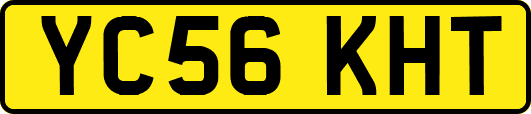 YC56 KHT